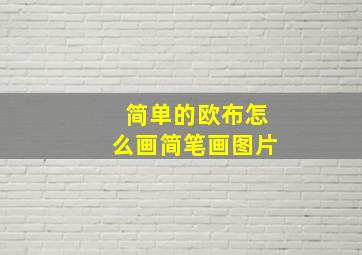 简单的欧布怎么画简笔画图片